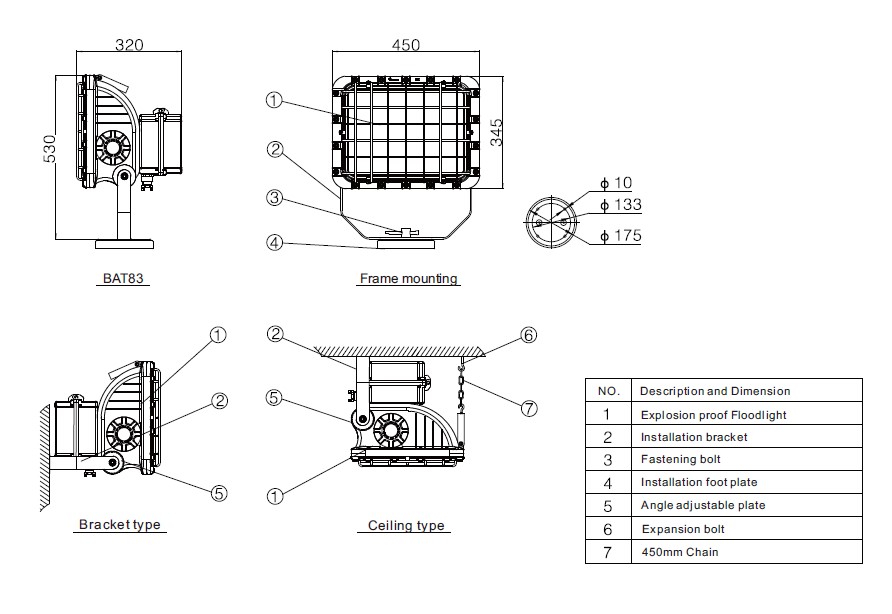 320

530

BAT83

450

345

①

②

③

④

Frame mounting

$\phi$ 10

$\phi$ 133

$\phi$ 175

①

②

⑤

Bracket type

②

⑤

①

⑥

⑦

Ceiling type

| NO. | Description and Dimension |
|---|---|
| 1 | Explosion proof Floodlight |
| 2 | Installation bracket |
| 3 | Fastening bolt |
| 4 | Installation foot plate |
| 5 | Angle adjustable plate |
| 6 | Expansion bolt |
| 7 | 450mm Chain |